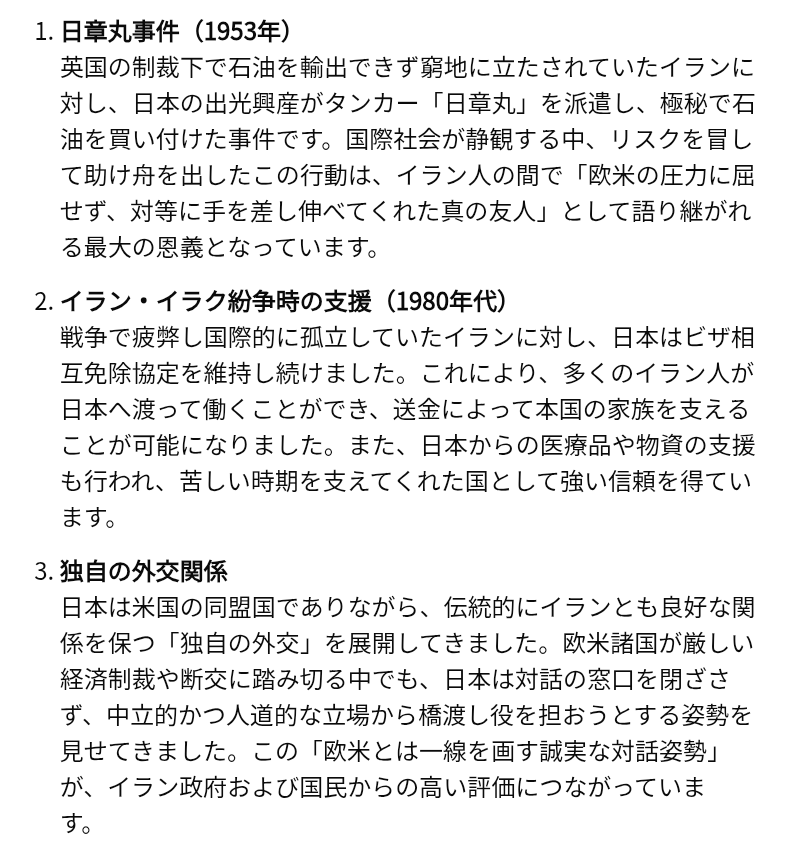 1. 日章丸事件（1953年）
英国の制裁下で石油を輸出できず窮地に立たされていたイランに対し、日本の出光興産がタンカー「日章丸」を派遣し、極秘で石油を買い付けた事件です。国際社会が静観する中、リスクを冒して助け舟を出したこの行動は、イラン人の間で「欧米の圧力に屈せず、対等に手を差し伸べてくれた真の友人」として語り継がれる最大の恩義となっています。

2. イラン・イラク紛争時の支援（1980年代）
戦争で疲弊し国際的に孤立していたイランに対し、日本はビザ相互免除協定を維持し続けました。これにより、多くのイラン人が日本へ渡って働くことができ、送金によって本国の家族を支えることが可能になりました。また、日本からの医療品や物資の支援も行われ、苦しい時期を支えてくれた国として強い信頼を得ています。

3. 独自の外交関係
日本は米国の同盟国でありながら、伝統的にイランとも良好な関係を保つ「独自の外交」を展開してきました。欧米諸国が厳しい経済制裁や断交に踏み切る中でも、日本は対話の窓口を閉ざさず、中立的かつ人道的な立場から橋渡し役を担おうとする姿勢を見せてきました。この「欧米とは一線を画す誠実な対話姿勢」が、イラン政府および国民からの高い評価につながっています。